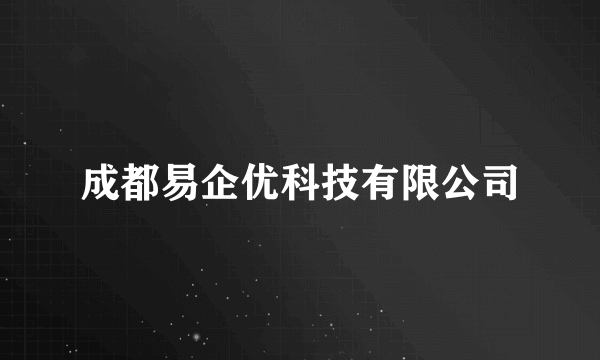 成都易企优科技有限公司